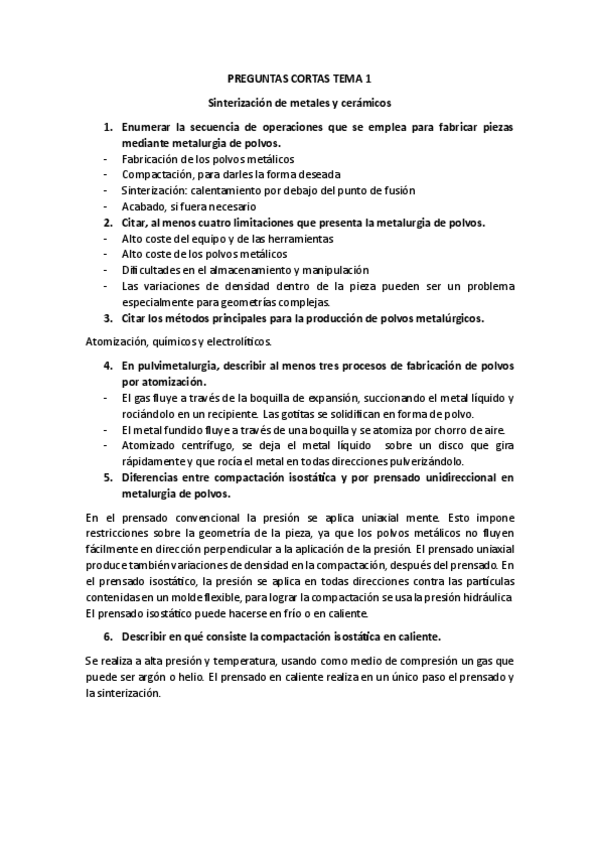 PREGUNTAS CORTAS TEMA 1

Sinterización de metales y cerámicos

1. Enumerar la secuencia de operaciones que se emplea para fabricar piezas mediante metalurgia de polvos.
- Fabricación de los polvos metálicos
- Compactación, para darles la forma deseada
- Sinterización: calentamiento por debajo del punto de fusión
- Acabado, si fuera necesario
2. Citar, al menos cuatro limitaciones que presenta la metalurgia de polvos.
- Alto coste del equipo y de las herramientas
- Alto coste de los polvos metálicos
- Dificultades en el almacenamiento y manipulación
- Las variaciones de densidad dentro de la pieza pueden ser un problema especialmente para geometrías complejas.
3. Citar los métodos principales para la producción de polvos metalúrgicos.

Atomización, químicos y electrolíticos.

4. En pulvimetalurgia, describir al menos tres procesos de fabricación de polvos por atomización.
- El gas fluye a través de la boquilla de expansión, succionando el metal líquido y rociándolo en un recipiente. Las gotitas se solidifican en forma de polvo.
- El metal fundido fluye a través de una boquilla y se atomiza por chorro de aire.
- Atomizado centrífugo, se deja el metal líquido sobre un disco que gira rápidamente y que rocía el metal en todas direcciones pulverizándolo.
5. Diferencias entre compactación isostática y por prensado unidireccional en metalurgia de polvos.

En el prensado convencional la presión se aplica uniaxial mente. Esto impone restricciones sobre la geometría de la pieza, ya que los polvos metálicos no fluyen fácilmente en dirección perpendicular a la aplicación de la presión. El prensado uniaxial produce también variaciones de densidad en la compactación, después del prensado. En el prensado isostático, la presión se aplica en todas direcciones contra las partículas contenidas en un molde flexible, para lograr la compactación se usa la presión hidráulica. El prensado isostático puede hacerse en frío o en caliente.

6. Describir en qué consiste la compactación isostática en caliente.

Se realiza a alta presión y temperatura, usando como medio de compresión un gas que puede ser argón o helio. El prensado en caliente realiza en un único paso el prensado y la sinterización.